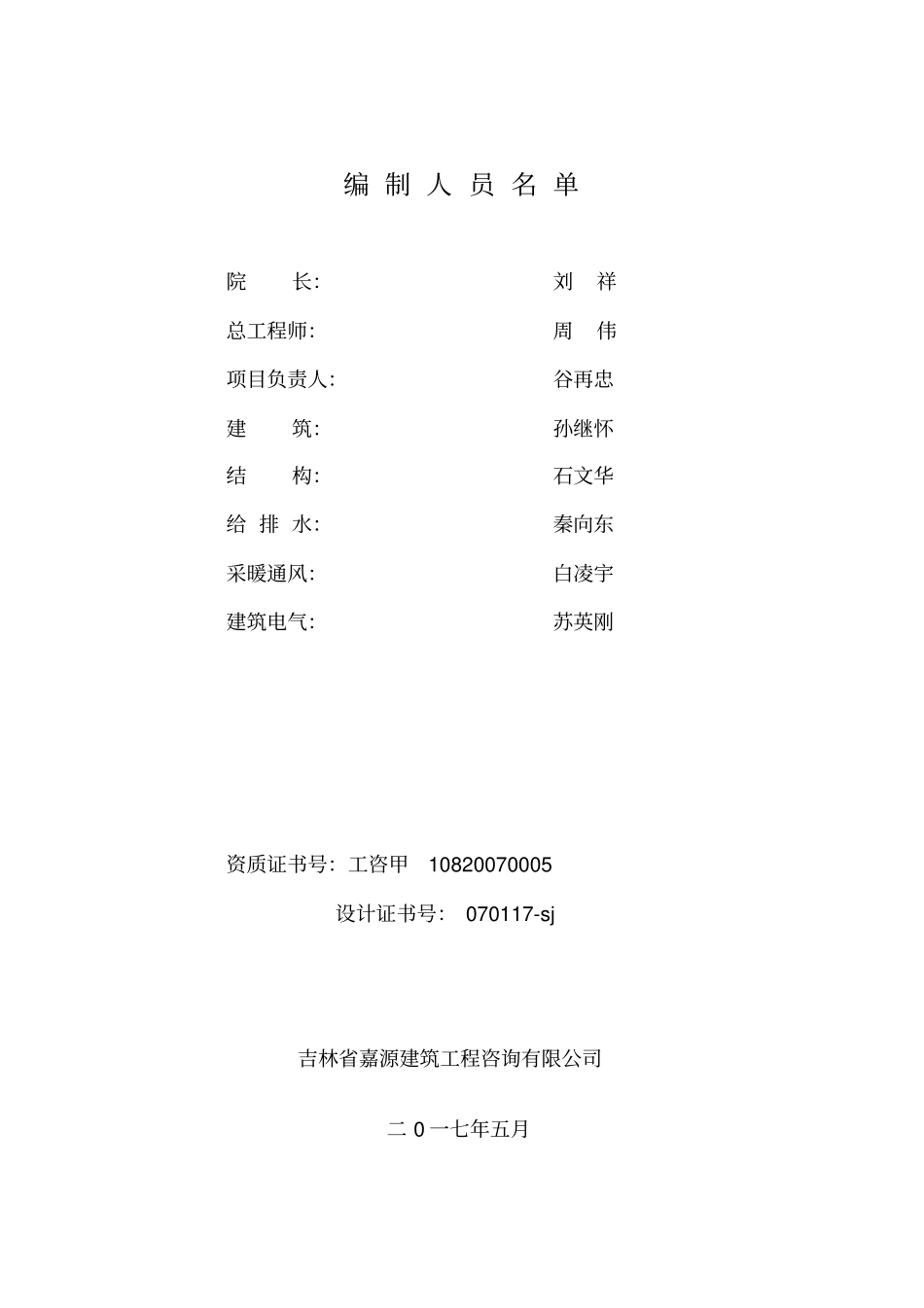 编 制 人 员 名 单

院　　长:　　　　刘　祥

总工程师:　　　　周　伟

项目负责人:　　　　谷再忠

建　　筑:　　　　孙继怀

结　　构:　　　　石文华

给 排 水:　　　　秦向东

采暖通风:　　　　白凌宇

建筑电气:　　　　苏英刚

资质证书号: 工咨甲 10820070005

设计证书号: 070117-sj

吉林省嘉源建筑工程咨询有限公司

二 0 一七年五月